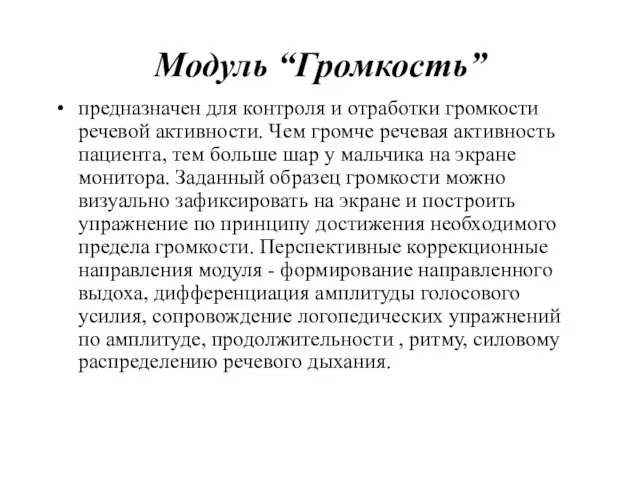 Модуль “Громкость”

• предназначен для контроля и отработки громкости речевой активности. Чем громче речевая активность пациента, тем больше шар у мальчика на экране монитора. Заданный образец громкости можно визуально зафиксировать на экране и построить упражнение по принципу достижения необходимого предела громкости. Перспективные коррекционные направления модуля - формирование направленного выдоха, дифференциация амплитуды голосового усилия, сопровождение логопедических упражнений по амплитуде, продолжительности , ритму, силовому распределению речевого дыхания.